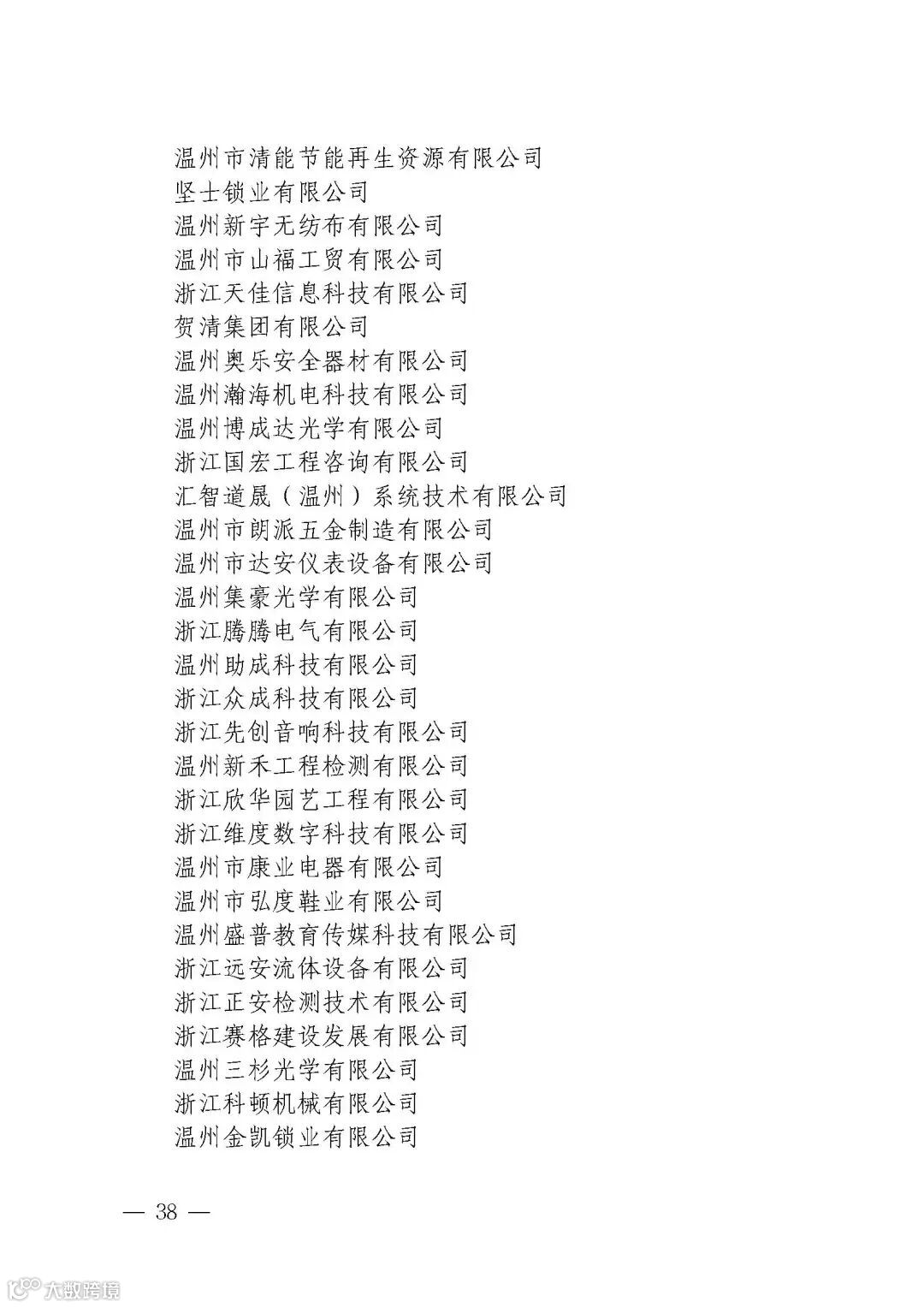 温州市清能节能再生资源有限公司
坚士锁业有限公司
温州新宇无纺布有限公司
温州市山福工贸有限公司
浙江天佳信息科技有限公司
贺清集团有限公司
温州奥乐安全器材有限公司
温州瀚海机电科技有限公司
温州博成达光学有限公司
浙江国宏工程咨询有限公司
汇智道晟（温州）系统技术有限公司
温州市朗派五金制造有限公司
温州市达安仪表设备有限公司
温州集豪光学有限公司
浙江腾腾电气有限公司
温州助成科技有限公司
浙江众成科技有限公司
浙江先创音响科技有限公司
温州新禾工程检测有限公司
浙江欣华园艺工程有限公司
浙江维度数字科技有限公司
温州市康业电器有限公司
温州市弘度鞋业有限公司
温州盛普教育传媒科技有限公司
浙江远安流体设备有限公司
浙江正安检测技术有限公司
浙江赛格建设发展有限公司
温州三杉光学有限公司
浙江科顿机械有限公司
温州金凯锁业有限公司

— 38 —

大数跨境